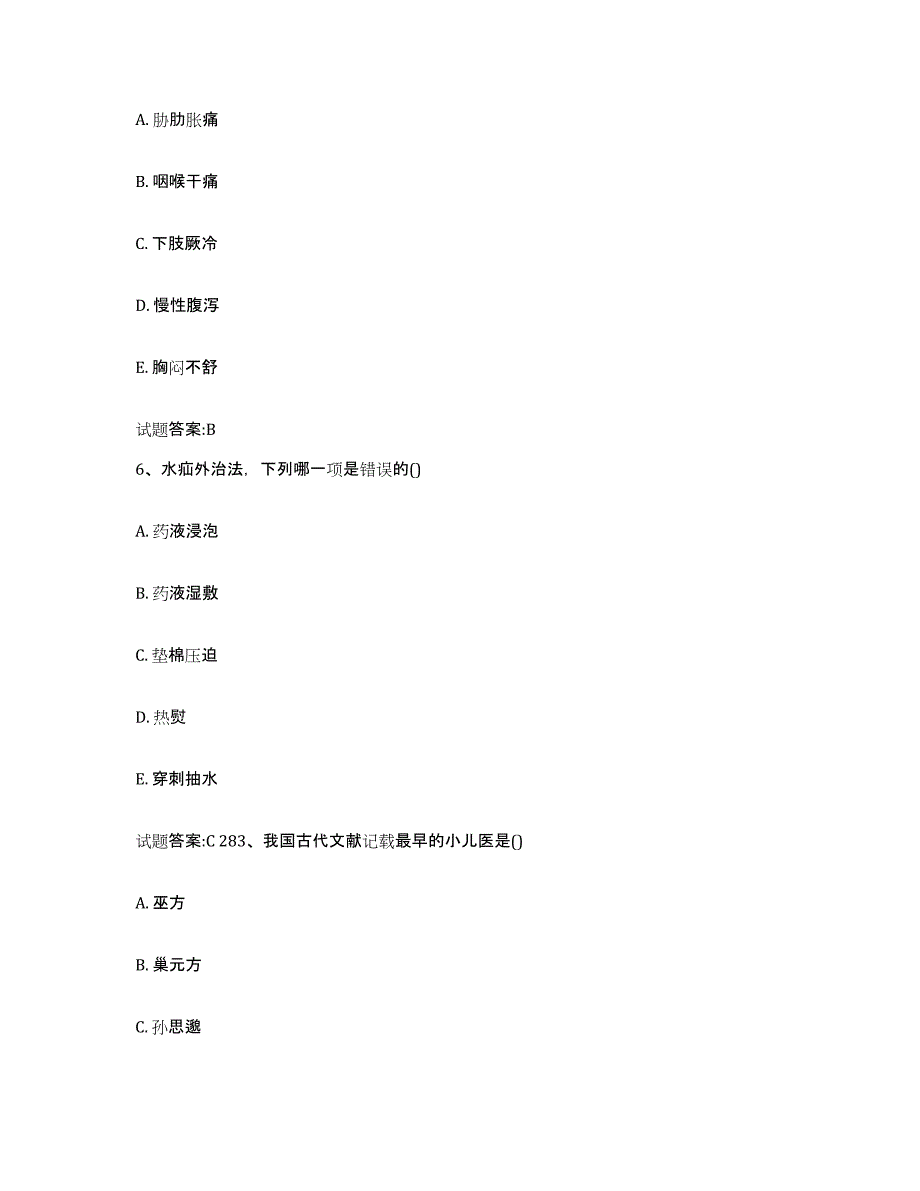 A. 胁肋胀痛

B. 咽喉干痛

C. 下肢厥冷

D. 慢性腹泻

E. 胸闷不舒

试题答案:B

6、水疝外治法，下列哪一项是错误的()

A. 药液浸泡

B. 药液湿敷

C. 垫棉压迫

D. 热熨

E. 穿刺抽水

试题答案:C 283、我国古代文献记载最早的小儿医是()

A. 巫方

B. 巢元方

C. 孙思邈